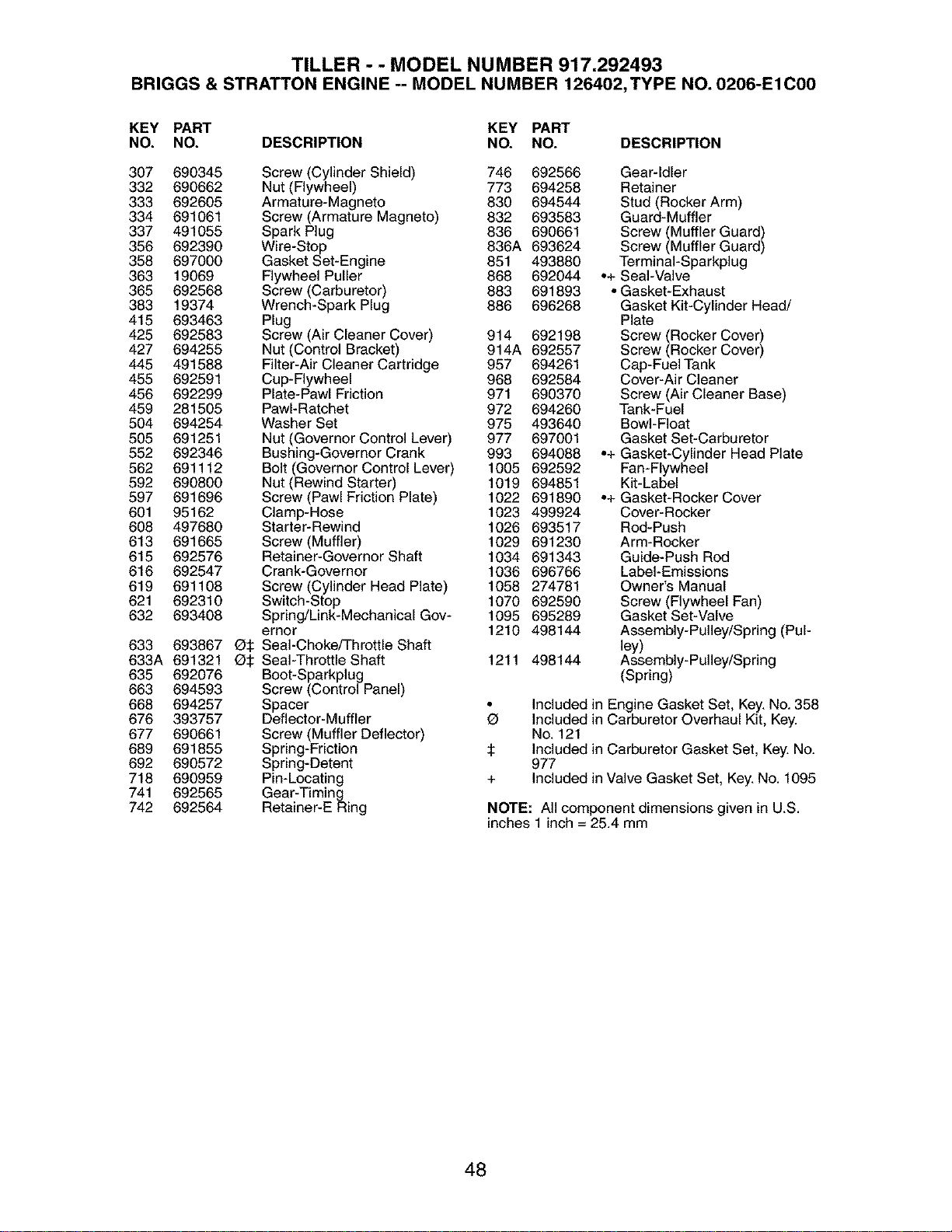 TILLER - - MODEL NUMBER 917.292493
BRIGGS & STRATTON ENGINE -- MODEL NUMBER 126402, TYPE NO. 0206-E1C00

| KEY NO. | PART NO. | | DESCRIPTION |
|---|---|---|---|
| 307 | 690345 | | Screw (Cylinder Shield) |
| 332 | 690662 | | Nut (Flywheel) |
| 333 | 692605 | | Armature-Magneto |
| 334 | 691061 | | Screw (Armature Magneto) |
| 337 | 491055 | | Spark Plug |
| 356 | 692390 | | Wire-Stop |
| 358 | 697000 | | Gasket Set-Engine |
| 363 | 19069 | | Flywheel Puller |
| 365 | 692568 | | Screw (Carburetor) |
| 383 | 19374 | | Wrench-Spark Plug |
| 415 | 693463 | | Plug |
| 425 | 692583 | | Screw (Air Cleaner Cover) |
| 427 | 694255 | | Nut (Control Bracket) |
| 445 | 491588 | | Filter-Air Cleaner Cartridge |
| 455 | 692591 | | Cup-Flywheel |
| 456 | 692299 | | Plate-Pawl Friction |
| 459 | 281505 | | Pawl-Ratchet |
| 504 | 694254 | | Washer Set |
| 505 | 691251 | | Nut (Governor Control Lever) |
| 552 | 692346 | | Bushing-Governor Crank |
| 562 | 691112 | | Bolt (Governor Control Lever) |
| 592 | 690800 | | Nut (Rewind Starter) |
| 597 | 691696 | | Screw (Pawl Friction Plate) |
| 601 | 95162 | | Clamp-Hose |
| 608 | 497680 | | Starter-Rewind |
| 613 | 691665 | | Screw (Muffler) |
| 615 | 692576 | | Retainer-Governor Shaft |
| 616 | 692547 | | Crank-Governor |
| 619 | 691108 | | Screw (Cylinder Head Plate) |
| 621 | 692310 | | Switch-Stop |
| 632 | 693408 | | Spring/Link-Mechanical Governor |
| 633 | 693867 | Ø‡ | Seal-Choke/Throttle Shaft |
| 633A | 691321 | Ø‡ | Seal-Throttle Shaft |
| 635 | 692076 | | Boot-Sparkplug |
| 663 | 694593 | | Screw (Control Panel) |
| 668 | 694257 | | Spacer |
| 676 | 393757 | | Deflector-Muffler |
| 677 | 690661 | | Screw (Muffler Deflector) |
| 689 | 691855 | | Spring-Friction |
| 692 | 690572 | | Spring-Detent |
| 718 | 690959 | | Pin-Locating |
| 741 | 692565 | | Gear-Timing |
| 742 | 692564 | | Retainer-E Ring |

| KEY NO. | PART NO. | | DESCRIPTION |
|---|---|---|---|
| 746 | 692566 | | Gear-Idler |
| 773 | 694258 | | Retainer |
| 830 | 694544 | | Stud (Rocker Arm) |
| 832 | 693583 | | Guard-Muffler |
| 836 | 690661 | | Screw (Muffler Guard) |
| 836A | 693624 | | Screw (Muffler Guard) |
| 851 | 493880 | | Terminal-Sparkplug |
| 868 | 692044 | •+ | Seal-Valve |
| 883 | 691893 | • | Gasket-Exhaust |
| 886 | 696268 | | Gasket Kit-Cylinder Head/ Plate |
| 914 | 692198 | | Screw (Rocker Cover) |
| 914A | 692557 | | Screw (Rocker Cover) |
| 957 | 694261 | | Cap-Fuel Tank |
| 968 | 692584 | | Cover-Air Cleaner |
| 971 | 690370 | | Screw (Air Cleaner Base) |
| 972 | 694260 | | Tank-Fuel |
| 975 | 493640 | | Bowl-Float |
| 977 | 697001 | | Gasket Set-Carburetor |
| 993 | 694088 | •+ | Gasket-Cylinder Head Plate |
| 1005 | 692592 | | Fan-Flywheel |
| 1019 | 694851 | | Kit-Label |
| 1022 | 691890 | •+ | Gasket-Rocker Cover |
| 1023 | 499924 | | Cover-Rocker |
| 1026 | 693517 | | Rod-Push |
| 1029 | 691230 | | Arm-Rocker |
| 1034 | 691343 | | Guide-Push Rod |
| 1036 | 696766 | | Label-Emissions |
| 1058 | 274781 | | Owner's Manual |
| 1070 | 692590 | | Screw (Flywheel Fan) |
| 1095 | 695289 | | Gasket Set-Valve |
| 1210 | 498144 | | Assembly-Pulley/Spring (Pulley) |
| 1211 | 498144 | | Assembly-Pulley/Spring (Spring) |

• Included in Engine Gasket Set, Key. No. 358
Ø Included in Carburetor Overhaul Kit, Key. No. 121
‡ Included in Carburetor Gasket Set, Key. No. 977
+ Included in Valve Gasket Set, Key. No. 1095

NOTE: All component dimensions given in U.S. inches 1 inch = 25.4 mm

48